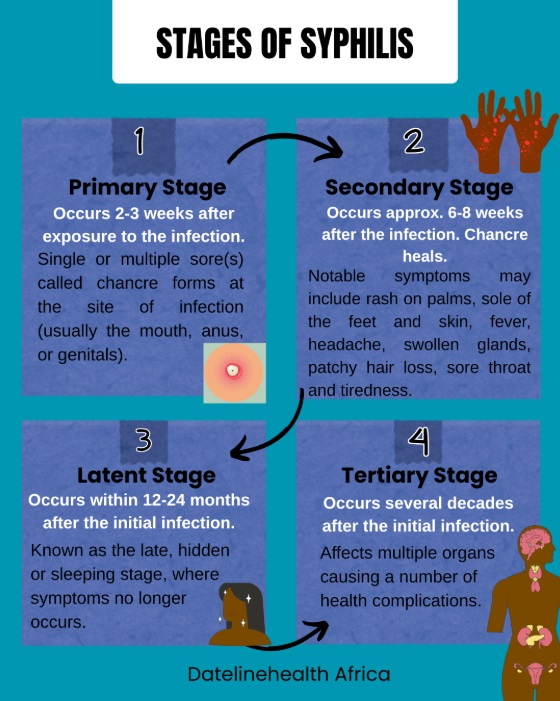 STAGES OF SYPHILIS

1

Primary Stage

Occurs 2-3 weeks after exposure to the infection.

Single or multiple sore(s) called chancre forms at the site of infection (usually the mouth, anus, or genitals).

2

Secondary Stage

Occurs approx. 6-8 weeks after the infection. Chancre heals.

Notable symptoms may include rash on palms, sole of the feet and skin, fever, headache, swollen glands, patchy hair loss, sore throat and tiredness.

3

Latent Stage

Occurs within 12-24 months after the initial infection.

Known as the late, hidden or sleeping stage, where symptoms no longer occurs.

4

Tertiary Stage

Occurs several decades after the initial infection.

Affects multiple organs causing a number of health complications.

Datelinehealth Africa